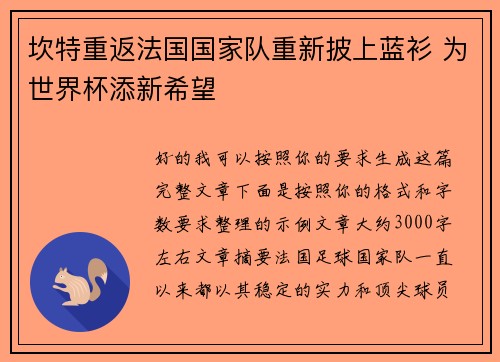 坎特重返法国国家队重新披上蓝衫 为世界杯添新希望

好的我可以按照你的要求生成这篇完整文章下面是按照你的格式和字数要求整理的示例文章大约3000字左右文章摘要法国足球国家队一直以来都以其稳定的实力和顶尖球员